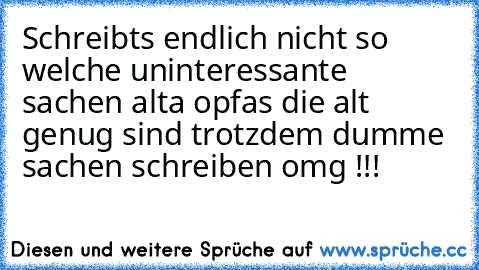 Schreibts endlich nicht so welche uninteressante sachen alta opfas die alt genug sind trotzdem dumme sachen schreiben omg !!!

Diesen und weitere Sprüche auf www.sprüche.cc